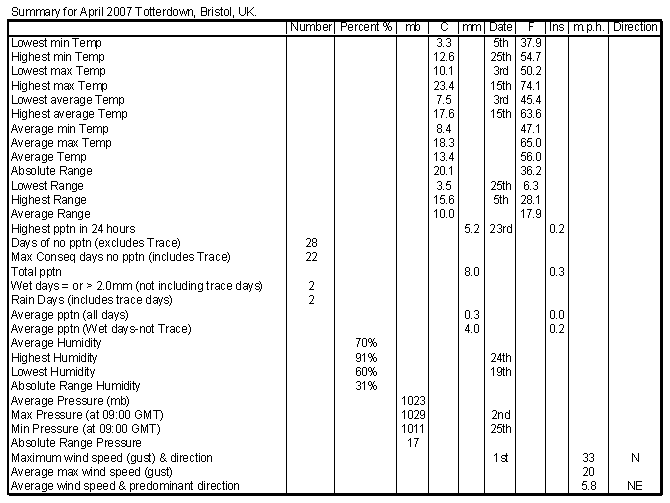 Summary for April 2007 Totterdown, Bristol, UK.

| | Number | Percent % | mb | C | mm | Date | F | Ins | m.p.h. | Direction |
|---|---|---|---|---|---|---|---|---|---|---|
| Lowest min Temp | | | | 3.3 | | 5th | 37.9 | | | |
| Highest min Temp | | | | 12.6 | | 25th | 54.7 | | | |
| Lowest max Temp | | | | 10.1 | | 3rd | 50.2 | | | |
| Highest max Temp | | | | 23.4 | | 15th | 74.1 | | | |
| Lowest average Temp | | | | 7.5 | | 3rd | 45.4 | | | |
| Highest average Temp | | | | 17.6 | | 15th | 63.6 | | | |
| Average min Temp | | | | 8.4 | | | 47.1 | | | |
| Average max Temp | | | | 18.3 | | | 65.0 | | | |
| Average Temp | | | | 13.4 | | | 56.0 | | | |
| Absolute Range | | | | 20.1 | | | 36.2 | | | |
| Lowest Range | | | | 3.5 | | 25th | 6.3 | | | |
| Highest Range | | | | 15.6 | | 5th | 28.1 | | | |
| Average Range | | | | 10.0 | | | 17.9 | | | |
| Highest pptn in 24 hours | | | | | 5.2 | 23rd | | 0.2 | | |
| Days of no pptn (excludes Trace) | 28 | | | | | | | | | |
| Max Conseq days no pptn (includes Trace) | 22 | | | | | | | | | |
| Total pptn | | | | | 8.0 | | | 0.3 | | |
| Wet days = or > 2.0mm (not including trace days) | 2 | | | | | | | | | |
| Rain Days (includes trace days) | 2 | | | | | | | | | |
| Average pptn (all days) | | | | | 0.3 | | | 0.0 | | |
| Average pptn (Wet days-not Trace) | | | | | 4.0 | | | 0.2 | | |
| Average Humidity | | 70% | | | | | | | | |
| Highest Humidity | | 91% | | | | 24th | | | | |
| Lowest Humidity | | 60% | | | | 19th | | | | |
| Absolute Range Humidity | | 31% | | | | | | | | |
| Average Pressure (mb) | | | 1023 | | | | | | | |
| Max Pressure (at 09:00 GMT) | | | 1029 | | | 2nd | | | | |
| Min Pressure (at 09:00 GMT) | | | 1011 | | | 25th | | | | |
| Absolute Range Pressure | | | 17 | | | | | | | |
| Maximum wind speed (gust) & direction | | | | | | 1st | | | 33 | N |
| Average max wind speed (gust) | | | | | | | | | 20 | |
| Average wind speed & predominant direction | | | | | | | | | 5.8 | NE |